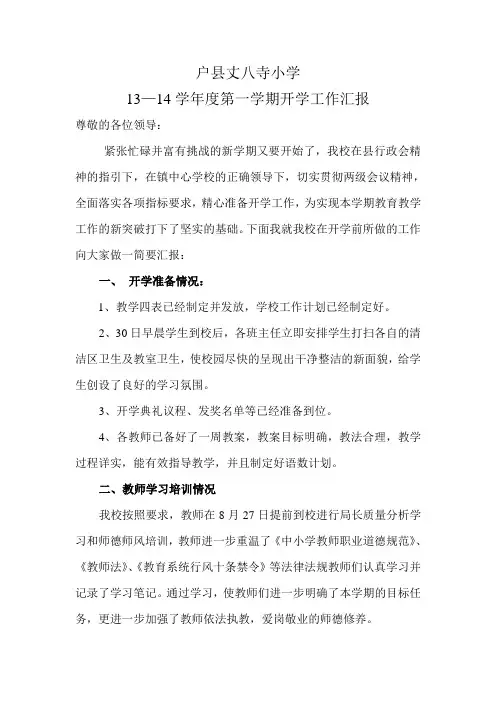 户县丈八寺小学

13—14 学年度第一学期开学工作汇报

尊敬的各位领导：

紧张忙碌并富有挑战的新学期又要开始了，我校在县行政会精神的指引下，在镇中心学校的正确领导下，切实贯彻两级会议精神，全面落实各项指标要求，精心准备开学工作，为实现本学期教育教学工作的新突破打下了坚实的基础。下面我就我校在开学前所做的工作向大家做一简要汇报：

一、 开学准备情况：

1、教学四表已经制定并发放，学校工作计划已经制定好。

2、30 日早晨学生到校后，各班主任立即安排学生打扫各自的清洁区卫生及教室卫生，使校园尽快的呈现出干净整洁的新面貌，给学生创设了良好的学习氛围。

3、开学典礼议程、发奖名单等已经准备到位。

4、各教师已备好了一周教案，教案目标明确，教法合理，教学过程详实，能有效指导教学，并且制定好语数计划。

二、教师学习培训情况

我校按照要求，教师在 8 月 27 日提前到校进行局长质量分析学习和师德师风培训，教师进一步重温了《中小学教师职业道德规范》、《教师法》、《教育系统行风十条禁令》等法律法规教师们认真学习并记录了学习笔记。通过学习，使教师们进一步明确了本学期的目标任务，更进一步加强了教师依法执教，爱岗敬业的师德修养。